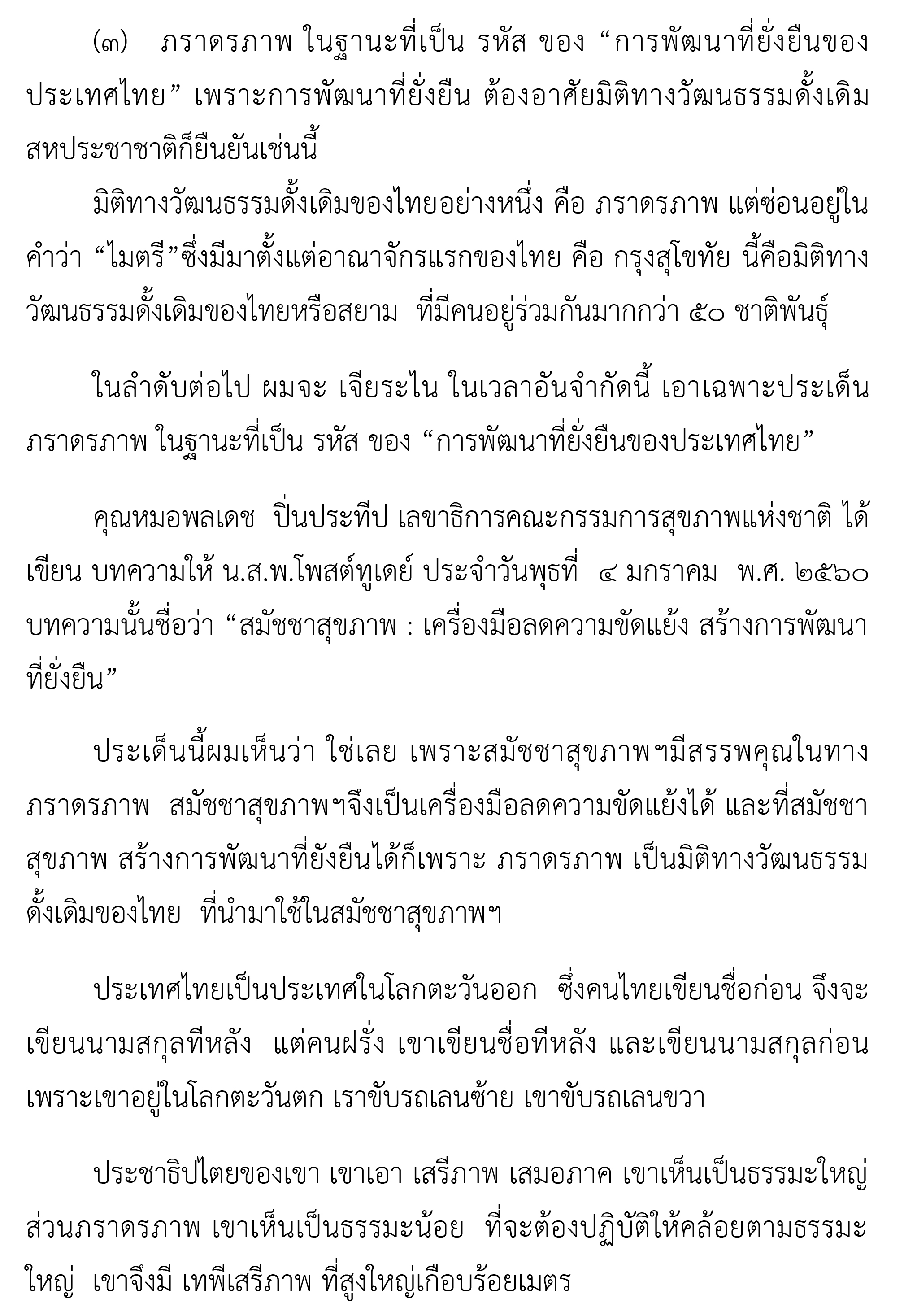 (๓) ภราดรภาพ ในฐานะที่เป็น รหัส ของ “การพัฒนาที่ยั่งยืนของประเทศไทย” เพราะการพัฒนาที่ยั่งยืน ต้องอาศัยมิติทางวัฒนธรรมดั้งเดิม สหประชาชาติก็ยืนยันเช่นนี้

มิติทางวัฒนธรรมดั้งเดิมของไทยอย่างหนึ่ง คือ ภราดรภาพ แต่ซ่อนอยู่ในคำว่า “ไมตรี”ซึ่งมีมาตั้งแต่อาณาจักรแรกของไทย คือ กรุงสุโขทัย นี้คือมิติทางวัฒนธรรมดั้งเดิมของไทยหรือสยาม ที่มีคนอยู่ร่วมกันมากกว่า ๕๐ ชาติพันธุ์

ในลำดับต่อไป ผมจะ เจียระไน ในเวลาอันจำกัดนี้ เอาเฉพาะประเด็น ภราดรภาพ ในฐานะที่เป็น รหัส ของ “การพัฒนาที่ยั่งยืนของประเทศไทย”

คุณหมอพลเดช ปิ่นประทีป เลขาธิการคณะกรรมการสุขภาพแห่งชาติ ได้เขียน บทความให้ น.ส.พ.โพสต์ทูเดย์ ประจำวันพุธที่ ๔ มกราคม พ.ศ. ๒๕๖๐ บทความนั้นชื่อว่า “สมัชชาสุขภาพ : เครื่องมือลดความขัดแย้ง สร้างการพัฒนาที่ยั่งยืน”

ประเด็นนี้ผมเห็นว่า ใช่เลย เพราะสมัชชาสุขภาพฯมีสรรพคุณในทางภราดรภาพ สมัชชาสุขภาพฯจึงเป็นเครื่องมือลดความขัดแย้งได้ และที่สมัชชาสุขภาพ สร้างการพัฒนาที่ยังยืนได้ก็เพราะ ภราดรภาพ เป็นมิติทางวัฒนธรรมดั้งเดิมของไทย ที่นำมาใช้ในสมัชชาสุขภาพฯ

ประเทศไทยเป็นประเทศในโลกตะวันออก ซึ่งคนไทยเขียนชื่อก่อน จึงจะเขียนนามสกุลทีหลัง แต่คนฝรั่ง เขาเขียนชื่อทีหลัง และเขียนนามสกุลก่อน เพราะเขาอยู่ในโลกตะวันตก เราขับรถเลนซ้าย เขาขับรถเลนขวา

ประชาธิปไตยของเขา เขาเอา เสรีภาพ เสมอภาค เขาเห็นเป็นธรรมะใหญ่ ส่วนภราดรภาพ เขาเห็นเป็นธรรมะน้อย ที่จะต้องปฏิบัติให้คล้อยตามธรรมะใหญ่ เขาจึงมี เทพีเสรีภาพ ที่สูงใหญ่เกือบร้อยเมตร